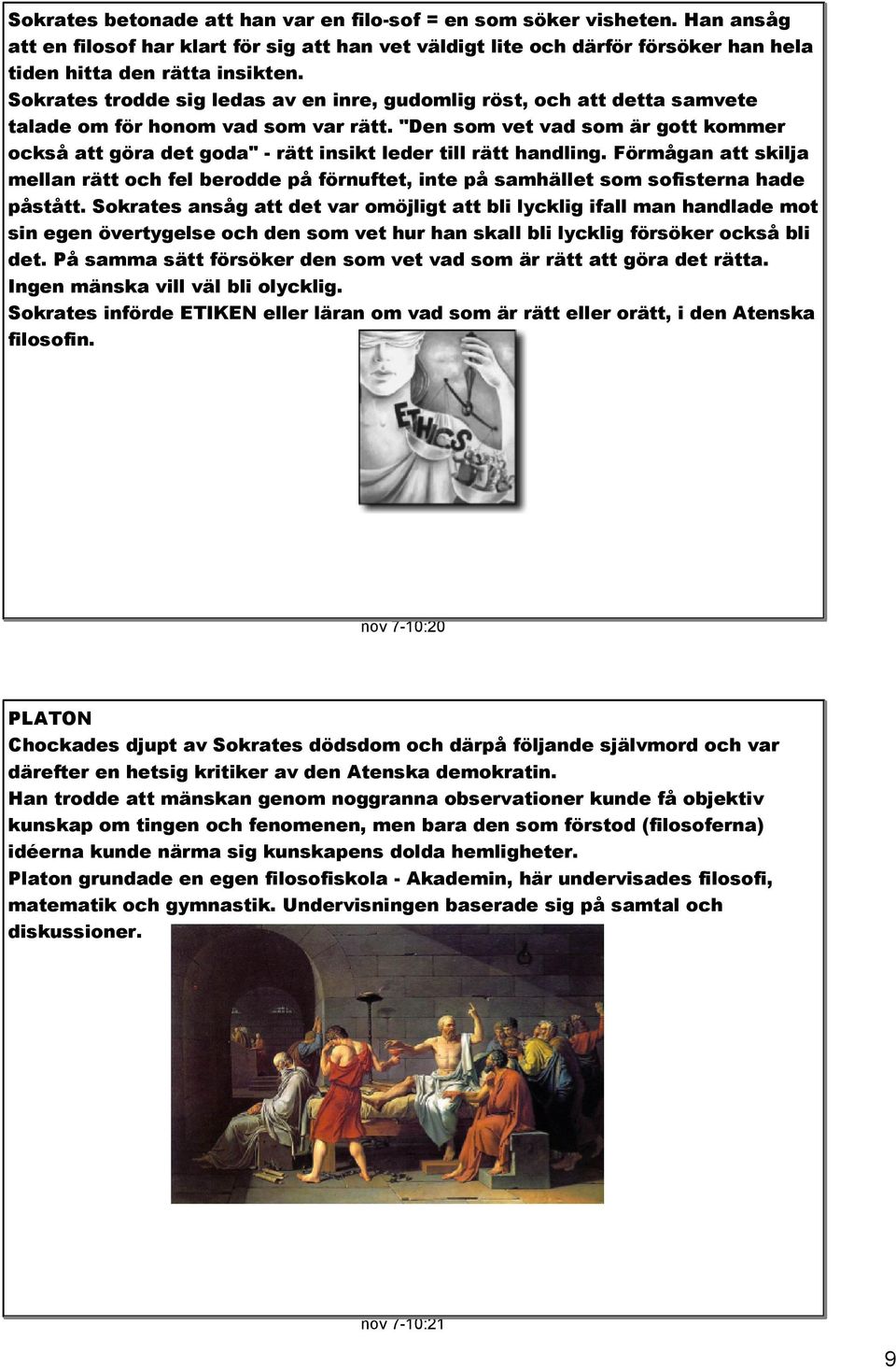 Sokrates betonade att han var en filo-sof = en som söker visheten. Han ansåg att en filosof har klart för sig att han vet väldigt lite och därför försöker han hela tiden hitta den rätta insikten.
Sokrates trodde sig ledas av en inre, gudomlig röst, och att detta samvete talade om för honom vad som var rätt. "Den som vet vad som är gott kommer också att göra det goda" - rätt insikt leder till rätt handling. Förmågan att skilja mellan rätt och fel berodde på förnuftet, inte på samhället som sofisterna hade påstått. Sokrates ansåg att det var omöjligt att bli lycklig ifall man handlade mot sin egen övertygelse och den som vet hur han skall bli lycklig försöker också bli det. På samma sätt försöker den som vet vad som är rätt att göra det rätta. Ingen mänska vill väl bli olycklig.
Sokrates införde ETIKEN eller läran om vad som är rätt eller orätt, i den Atenska filosofin.

ETHICS

nov 7-10:20

PLATON
Chockades djupt av Sokrates dödsdom och därpå följande självmord och var därefter en hetsig kritiker av den Atenska demokratin.
Han trodde att mänskan genom noggranna observationer kunde få objektiv kunskap om tingen och fenomenen, men bara den som förstod (filosoferna) idéerna kunde närma sig kunskapens dolda hemligheter.
Platon grundade en egen filosofiskola - Akademin, här undervisades filosofi, matematik och gymnastik. Undervisningen baserade sig på samtal och diskussioner.

nov 7-10:21

9